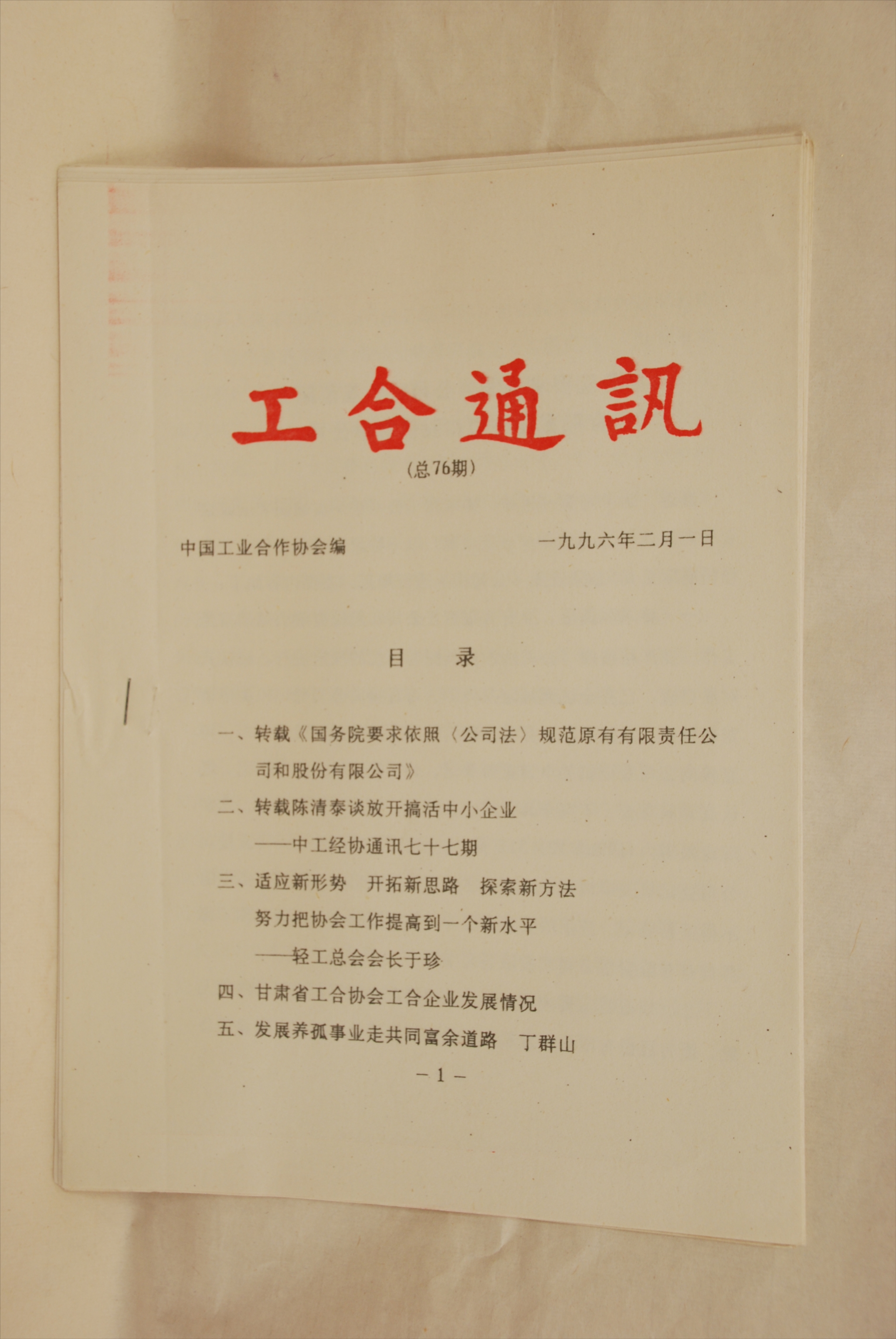 工合通訊

(总76期)

中国工业合作协会编　　　　一九九六年二月一日

目　录

一、转载《国务院要求依照〈公司法〉规范原有有限责任公司和股份有限公司》

二、转载陈清泰谈放开搞活中小企业

——中工经协通讯七十七期

三、适应新形势　开拓新思路　探索新方法

努力把协会工作提高到一个新水平

——轻工总会会长于珍

四、甘肃省工合协会工合企业发展情况

五、发展养孤事业走共同富余道路　丁群山

－1－